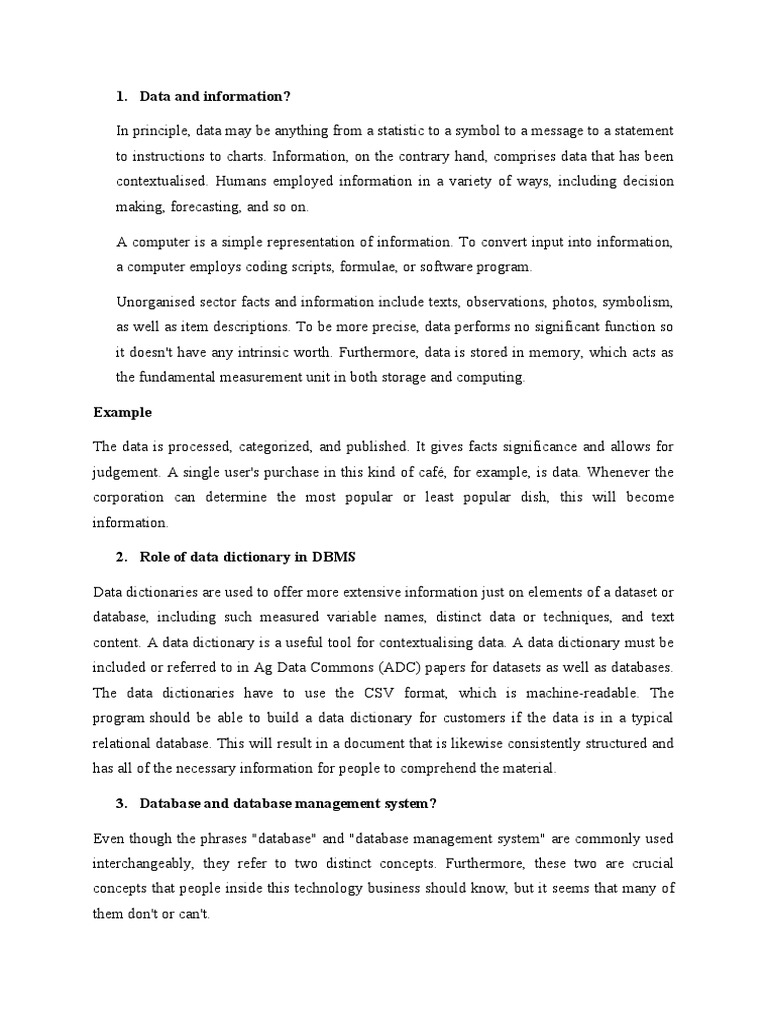 1. Data and information?

In principle, data may be anything from a statistic to a symbol to a message to a statement to instructions to charts. Information, on the contrary hand, comprises data that has been contextualised. Humans employed information in a variety of ways, including decision making, forecasting, and so on.

A computer is a simple representation of information. To convert input into information, a computer employs coding scripts, formulae, or software program.

Unorganised sector facts and information include texts, observations, photos, symbolism, as well as item descriptions. To be more precise, data performs no significant function so it doesn't have any intrinsic worth. Furthermore, data is stored in memory, which acts as the fundamental measurement unit in both storage and computing.

Example

The data is processed, categorized, and published. It gives facts significance and allows for judgement. A single user's purchase in this kind of café, for example, is data. Whenever the corporation can determine the most popular or least popular dish, this will become information.

2. Role of data dictionary in DBMS

Data dictionaries are used to offer more extensive information just on elements of a dataset or database, including such measured variable names, distinct data or techniques, and text content. A data dictionary is a useful tool for contextualising data. A data dictionary must be included or referred to in Ag Data Commons (ADC) papers for datasets as well as databases. The data dictionaries have to use the CSV format, which is machine-readable. The program should be able to build a data dictionary for customers if the data is in a typical relational database. This will result in a document that is likewise consistently structured and has all of the necessary information for people to comprehend the material.

3. Database and database management system?

Even though the phrases "database" and "database management system" are commonly used interchangeably, they refer to two distinct concepts. Furthermore, these two are crucial concepts that people inside this technology business should know, but it seems that many of them don't or can't.